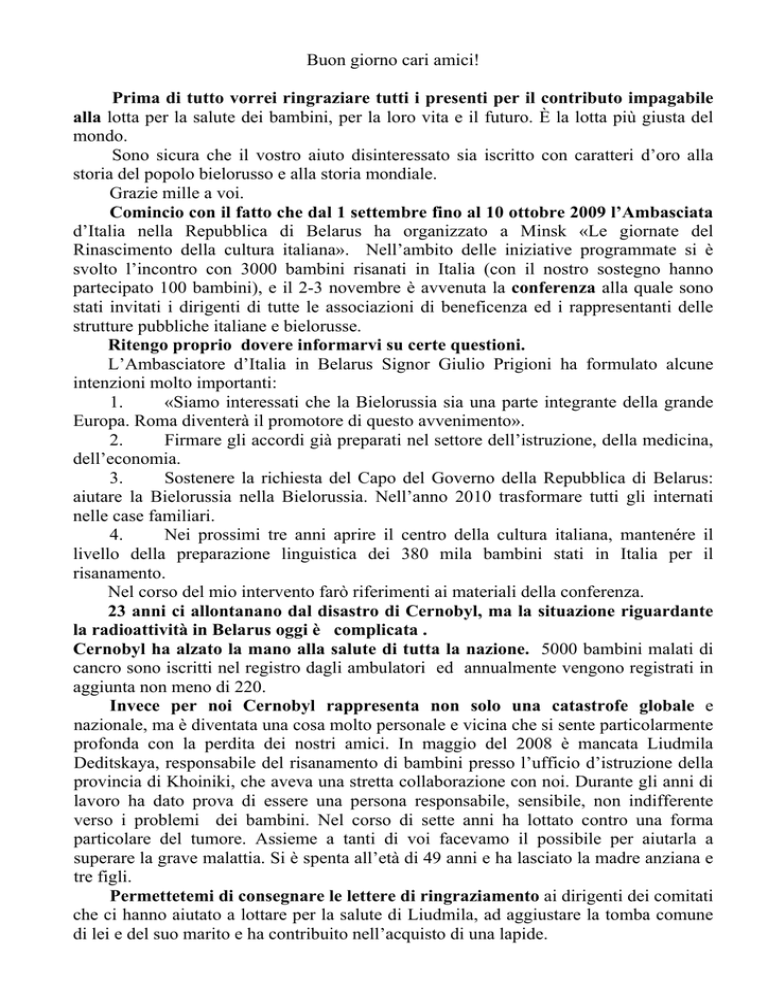 Buon giorno cari amici!

Prima di tutto vorrei ringraziare tutti i presenti per il contributo impagabile alla lotta per la salute dei bambini, per la loro vita e il futuro. È la lotta più giusta del mondo.

Sono sicura che il vostro aiuto disinteressato sia iscritto con caratteri d'oro alla storia del popolo bielorusso e alla storia mondiale.

Grazie mille a voi.

Comincio con il fatto che dal 1 settembre fino al 10 ottobre 2009 l'Ambasciata d'Italia nella Repubblica di Belarus ha organizzato a Minsk «Le giornate del Rinascimento della cultura italiana». Nell'ambito delle iniziative programmate si è svolto l'incontro con 3000 bambini risanati in Italia (con il nostro sostegno hanno partecipato 100 bambini), e il 2-3 novembre è avvenuta la conferenza alla quale sono stati invitati i dirigenti di tutte le associazioni di beneficenza ed i rappresentanti delle strutture pubbliche italiane e bielorusse.

Ritengo proprio dovere informarvi su certe questioni.

L'Ambasciatore d'Italia in Belarus Signor Giulio Prigioni ha formulato alcune intenzioni molto importanti:

1. «Siamo interessati che la Bielorussia sia una parte integrante della grande Europa. Roma diventerà il promotore di questo avvenimento».

2. Firmare gli accordi già preparati nel settore dell'istruzione, della medicina, dell'economia.

3. Sostenere la richiesta del Capo del Governo della Repubblica di Belarus: aiutare la Bielorussia nella Bielorussia. Nell'anno 2010 trasformare tutti gli internati nelle case familiari.

4. Nei prossimi tre anni aprire il centro della cultura italiana, mantenére il livello della preparazione linguistica dei 380 mila bambini stati in Italia per il risanamento.

Nel corso del mio intervento farò riferimenti ai materiali della conferenza.

23 anni ci allontanano dal disastro di Cernobyl, ma la situazione riguardante la radioattività in Belarus oggi è complicata .

Cernobyl ha alzato la mano alla salute di tutta la nazione. 5000 bambini malati di cancro sono iscritti nel registro dagli ambulatori ed annualmente vengono registrati in aggiunta non meno di 220.

Invece per noi Cernobyl rappresenta non solo una catastrofe globale e nazionale, ma è diventata una cosa molto personale e vicina che si sente particolarmente profonda con la perdita dei nostri amici. In maggio del 2008 è mancata Liudmila Deditskaya, responsabile del risanamento di bambini presso l'ufficio d'istruzione della provincia di Khoiniki, che aveva una stretta collaborazione con noi. Durante gli anni di lavoro ha dato prova di essere una persona responsabile, sensibile, non indifferente verso i problemi dei bambini. Nel corso di sette anni ha lottato contro una forma particolare del tumore. Assieme a tanti di voi facevamo il possibile per aiutarla a superare la grave malattia. Si è spenta all'età di 49 anni e ha lasciato la madre anziana e tre figli.

Permettetemi di consegnare le lettere di ringraziamento ai dirigenti dei comitati che ci hanno aiutato a lottare per la salute di Liudmila, ad aggiustare la tomba comune di lei e del suo marito e ha contribuito nell'acquisto di una lapide.